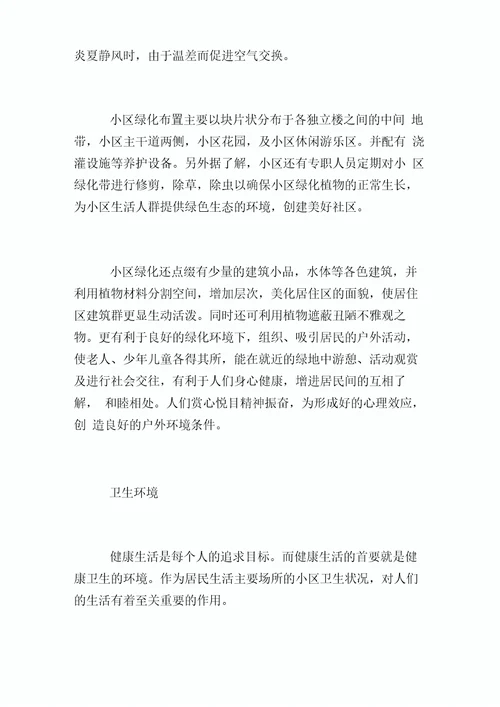 炎夏静风时，由于温差而促进空气交换。

小区绿化布置主要以块片状分布于各独立楼之间的中间 地带，小区主干道两侧，小区花园，及小区休闲游乐区。并配有 浇灌设施等养护设备。另外据了解，小区还有专职人员定期对小 区绿化带进行修剪，除草，除虫以确保小区绿化植物的正常生长，为小区生活人群提供绿色生态的环境，创建美好社区。

小区绿化还点缀有少量的建筑小品，水体等各色建筑，并利用植物材料分割空间，增加层次，美化居住区的面貌，使居住区建筑群更显生动活泼。同时还可利用植物遮蔽丑陋不雅观之物。更有利于良好的绿化环境下，组织、吸引居民的户外活动，使老人、少年儿童各得其所，能在就近的绿地中游憩、活动观赏及进行社会交往，有利于人们身心健康，增进居民间的互相了解， 和睦相处。人们赏心悦目精神振奋，为形成好的心理效应，创 造良好的户外环境条件。

卫生环境

健康生活是每个人的追求目标。而健康生活的首要就是健康卫生的环境。作为居民生活主要场所的小区卫生状况，对人们的生活有着至关重要的作用。